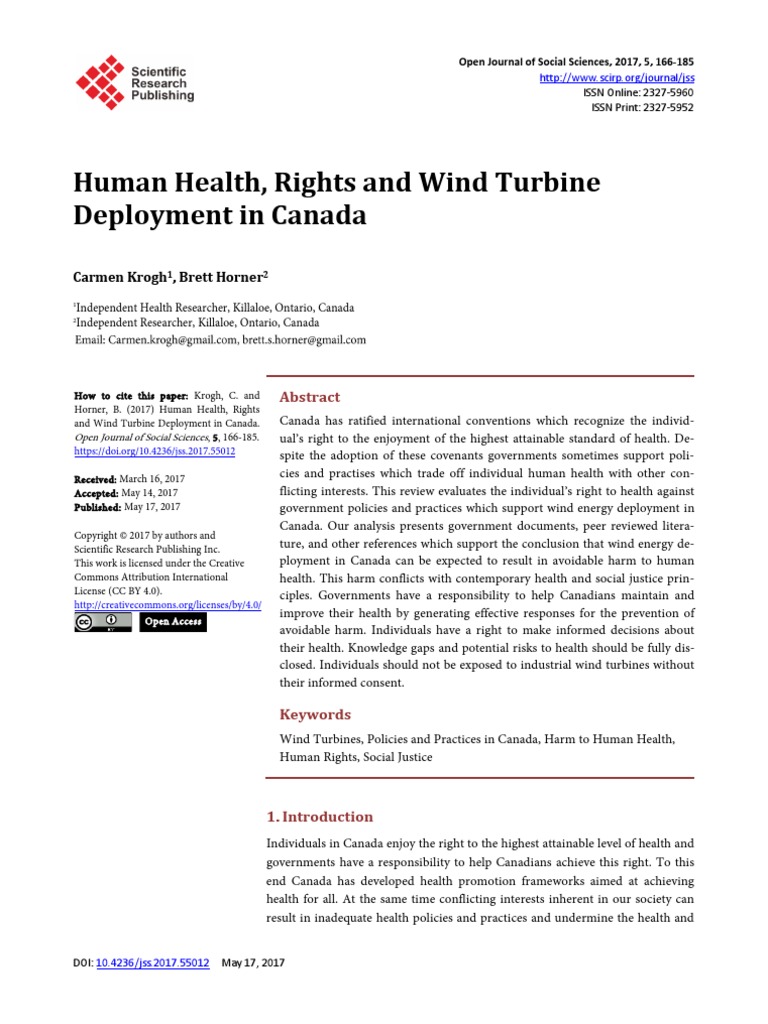 Scientific Research Publishing

Open Journal of Social Sciences, 2017, 5, 166-185
http://www.scirp.org/journal/jss
ISSN Online: 2327-5960
ISSN Print: 2327-5952

Human Health, Rights and Wind Turbine Deployment in Canada

Carmen Krogh$^1$, Brett Horner$^2$

$^1$Independent Health Researcher, Killaloe, Ontario, Canada
$^2$Independent Researcher, Killaloe, Ontario, Canada
Email: Carmen.krogh@gmail.com, brett.s.horner@gmail.com

How to cite this paper: Krogh, C. and Horner, B. (2017) Human Health, Rights and Wind Turbine Deployment in Canada. Open Journal of Social Sciences, 5, 166-185. https://doi.org/10.4236/jss.2017.55012

Received: March 16, 2017
Accepted: May 14, 2017
Published: May 17, 2017

Copyright © 2017 by authors and Scientific Research Publishing Inc. This work is licensed under the Creative Commons Attribution International License (CC BY 4.0). http://creativecommons.org/licenses/by/4.0/

Open Access

Abstract

Canada has ratified international conventions which recognize the individual's right to the enjoyment of the highest attainable standard of health. Despite the adoption of these covenants governments sometimes support policies and practises which trade off individual human health with other conflicting interests. This review evaluates the individual's right to health against government policies and practices which support wind energy deployment in Canada. Our analysis presents government documents, peer reviewed literature, and other references which support the conclusion that wind energy deployment in Canada can be expected to result in avoidable harm to human health. This harm conflicts with contemporary health and social justice principles. Governments have a responsibility to help Canadians maintain and improve their health by generating effective responses for the prevention of avoidable harm. Individuals have a right to make informed decisions about their health. Knowledge gaps and potential risks to health should be fully disclosed. Individuals should not be exposed to industrial wind turbines without their informed consent.

Keywords

Wind Turbines, Policies and Practices in Canada, Harm to Human Health, Human Rights, Social Justice

1. Introduction

Individuals in Canada enjoy the right to the highest attainable level of health and governments have a responsibility to help Canadians achieve this right. To this end Canada has developed health promotion frameworks aimed at achieving health for all. At the same time conflicting interests inherent in our society can result in inadequate health policies and practices and undermine the health and

DOI: 10.4236/jss.2017.55012     May 17, 2017